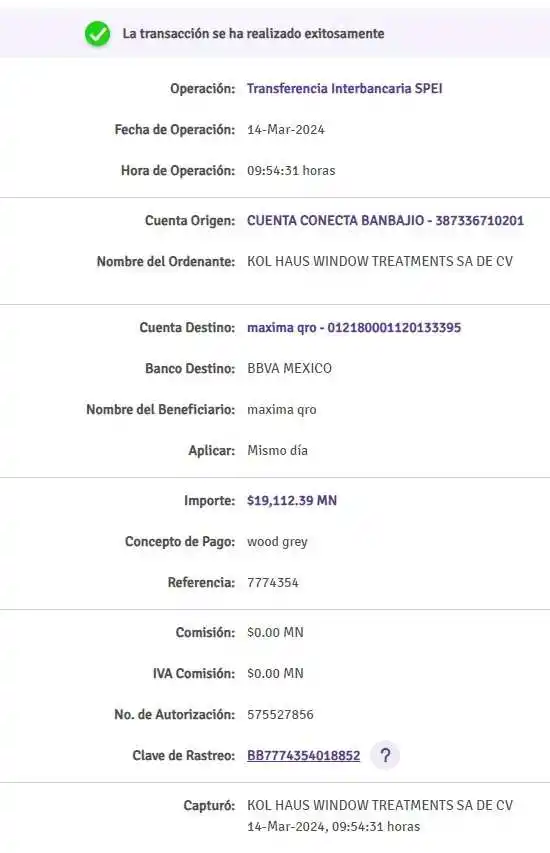 La transacción se ha realizado exitosamente

Operación: Transferencia Interbancaria SPEI

Fecha de Operación: 14-Mar-2024

Hora de Operación: 09:54:31 horas

Cuenta Origen: CUENTA CONECTA BANBAJIO - 387336710201

Nombre del Ordenante: KOL HAUS WINDOW TREATMENTS SA DE CV

Cuenta Destino: maxima qro - 012180001120133395

Banco Destino: BBVA MEXICO

Nombre del Beneficiario: maxima qro

Aplicar: Mismo día

Importe: $19,112.39 MN

Concepto de Pago: wood grey

Referencia: 7774354

Comisión: $0.00 MN

IVA Comisión: $0.00 MN

No. de Autorización: 575527856

Clave de Rastreo: BB7774354018852 ?

Capturó: KOL HAUS WINDOW TREATMENTS SA DE CV 14-Mar-2024, 09:54:31 horas